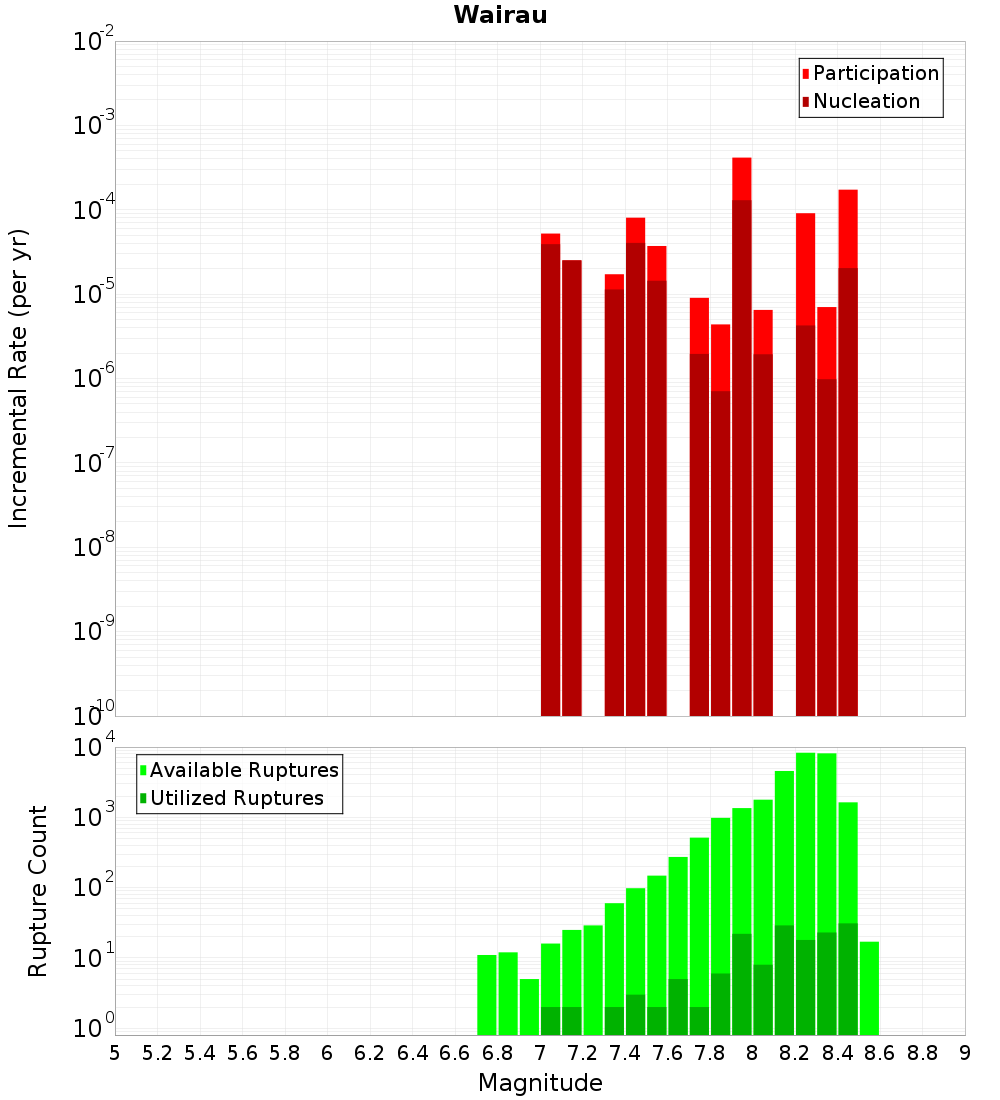 Wairau

Participation
Nucleation

Incremental Rate (per yr)

$10^{-2}$
$10^{-3}$
$10^{-4}$
$10^{-5}$
$10^{-6}$
$10^{-7}$
$10^{-8}$
$10^{-9}$
$10^{-10}$

Available Ruptures
Utilized Ruptures

Rupture Count

$10^{4}$
$10^{3}$
$10^{2}$
$10^{1}$
$10^{0}$

5 5.2 5.4 5.6 5.8 6 6.2 6.4 6.6 6.8 7 7.2 7.4 7.6 7.8 8 8.2 8.4 8.6 8.8 9

Magnitude